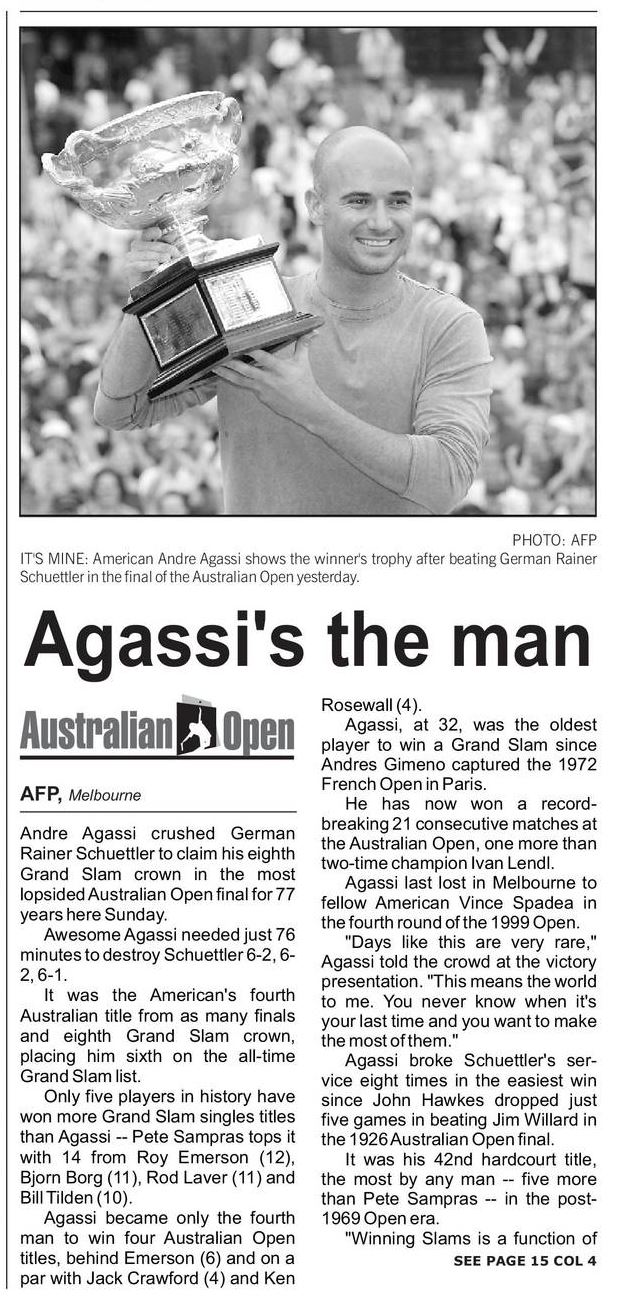 PHOTO: AFP

IT'S MINE: American Andre Agassi shows the winner's trophy after beating German Rainer Schuettler in the final of the Australian Open yesterday.

Agassi's the man

Australian Open

AFP, Melbourne

Andre Agassi crushed German Rainer Schuettler to claim his eighth Grand Slam crown in the most lopsided Australian Open final for 77 years here Sunday.

Awesome Agassi needed just 76 minutes to destroy Schuettler 6-2, 6-2, 6-1.

It was the American's fourth Australian title from as many finals and eighth Grand Slam crown, placing him sixth on the all-time Grand Slam list.

Only five players in history have won more Grand Slam singles titles than Agassi -- Pete Sampras tops it with 14 from Roy Emerson (12), Bjorn Borg (11), Rod Laver (11) and Bill Tilden (10).

Agassi became only the fourth man to win four Australian Open titles, behind Emerson (6) and on a par with Jack Crawford (4) and Ken Rosewall (4).

Agassi, at 32, was the oldest player to win a Grand Slam since Andres Gimeno captured the 1972 French Open in Paris.

He has now won a record-breaking 21 consecutive matches at the Australian Open, one more than two-time champion Ivan Lendl.

Agassi last lost in Melbourne to fellow American Vince Spadea in the fourth round of the 1999 Open.

"Days like this are very rare," Agassi told the crowd at the victory presentation. "This means the world to me. You never know when it's your last time and you want to make the most of them."

Agassi broke Schuettler's service eight times in the easiest win since John Hawkes dropped just five games in beating Jim Willard in the 1926 Australian Open final.

It was his 42nd hardcourt title, the most by any man -- five more than Pete Sampras -- in the post-1969 Open era.

"Winning Slams is a function of

SEE PAGE 15 COL 4